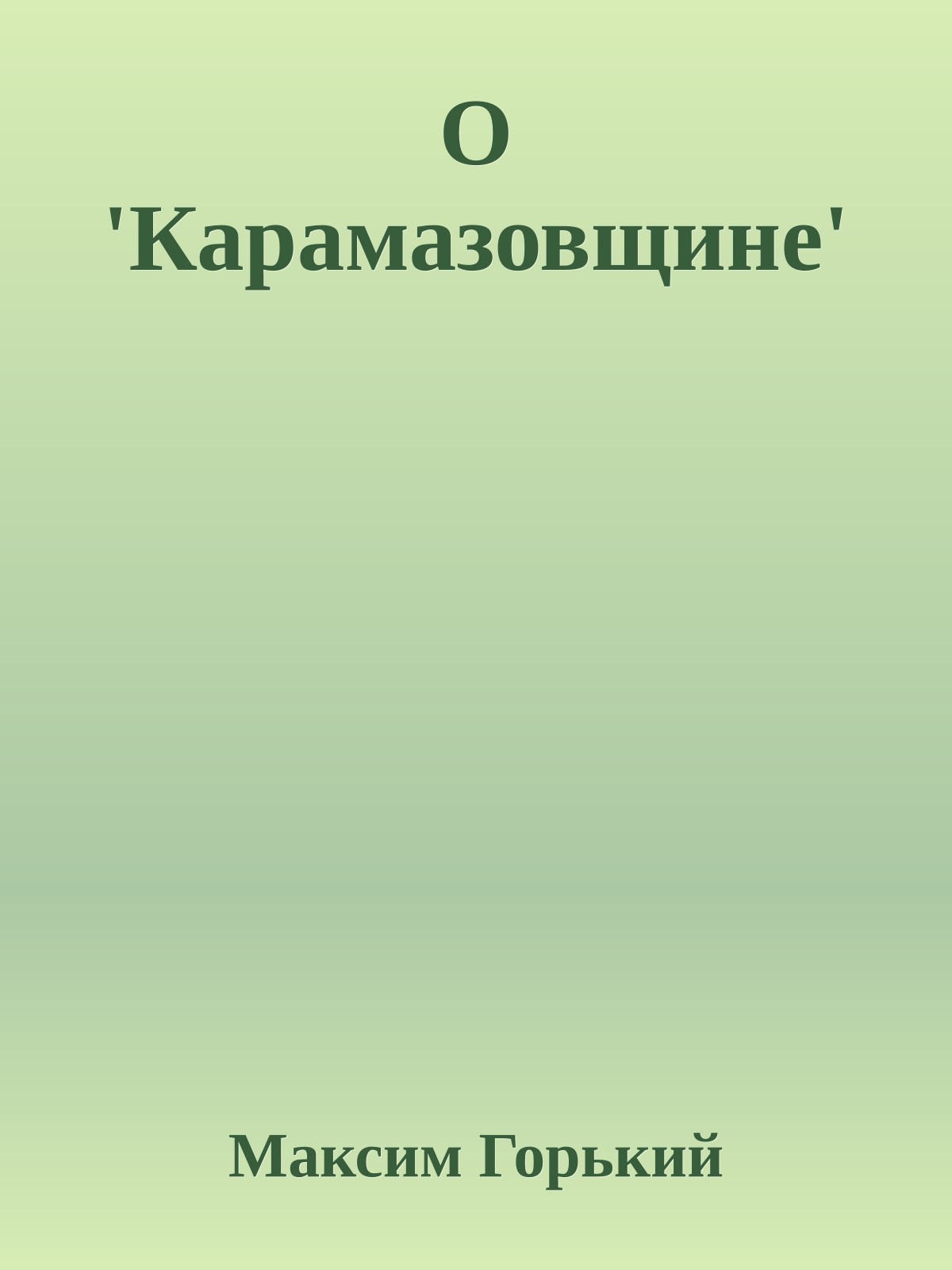 О 'Карамазовщине'

Максим Горький